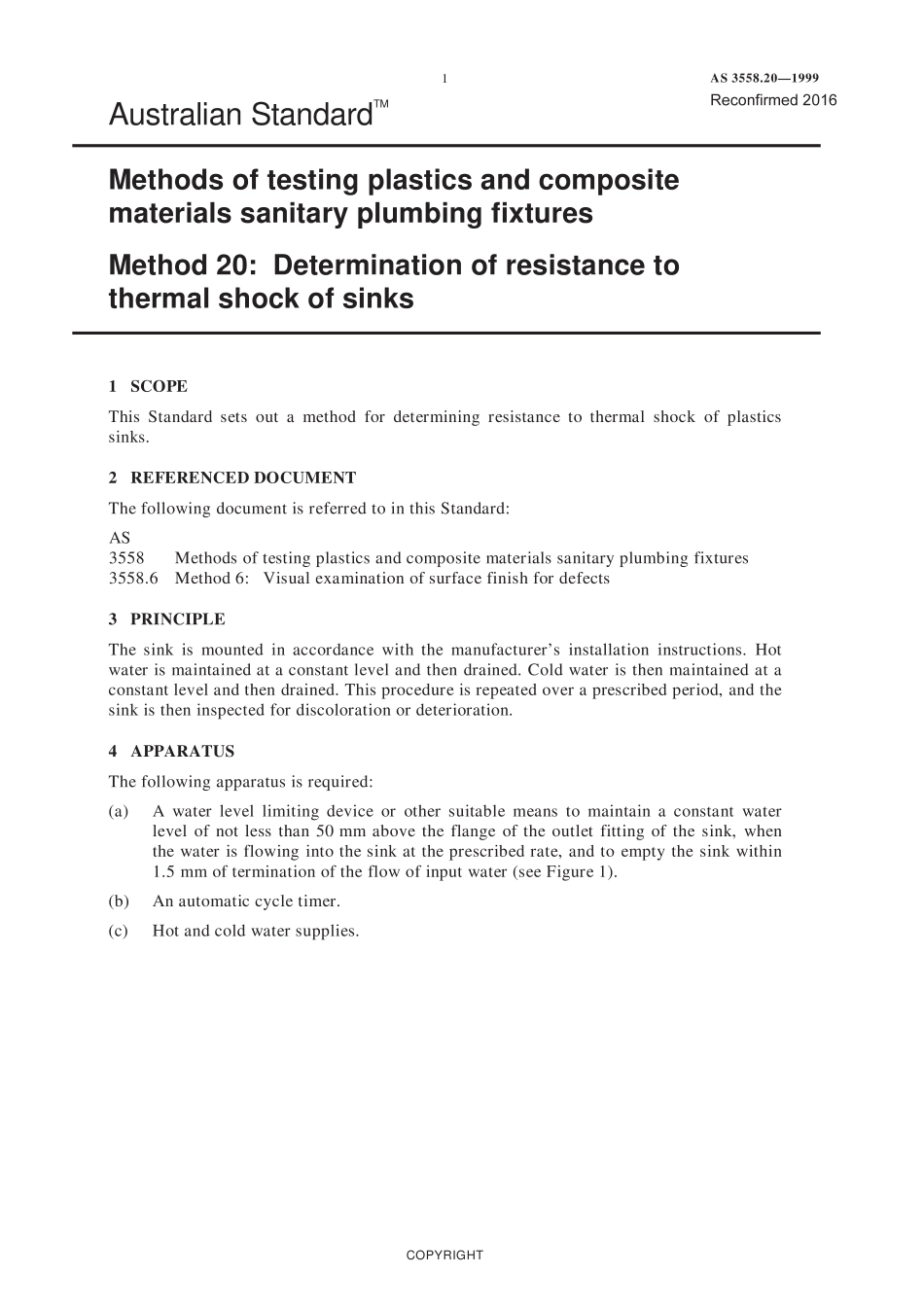 1

AS 3558.20—1999

Reconfirmed 2016

Australian Standard™

Methods of testing plastics and composite materials sanitary plumbing fixtures

Method 20: Determination of resistance to thermal shock of sinks

1 SCOPE

This Standard sets out a method for determining resistance to thermal shock of plastics sinks.

2 REFERENCED DOCUMENT

The following document is referred to in this Standard:

AS
3558 Methods of testing plastics and composite materials sanitary plumbing fixtures
3558.6 Method 6: Visual examination of surface finish for defects

3 PRINCIPLE

The sink is mounted in accordance with the manufacturer's installation instructions. Hot water is maintained at a constant level and then drained. Cold water is then maintained at a constant level and then drained. This procedure is repeated over a prescribed period, and the sink is then inspected for discoloration or deterioration.

4 APPARATUS

The following apparatus is required:

(a) A water level limiting device or other suitable means to maintain a constant water level of not less than 50 mm above the flange of the outlet fitting of the sink, when the water is flowing into the sink at the prescribed rate, and to empty the sink within 1.5 mm of termination of the flow of input water (see Figure 1).

(b) An automatic cycle timer.

(c) Hot and cold water supplies.

COPYRIGHT